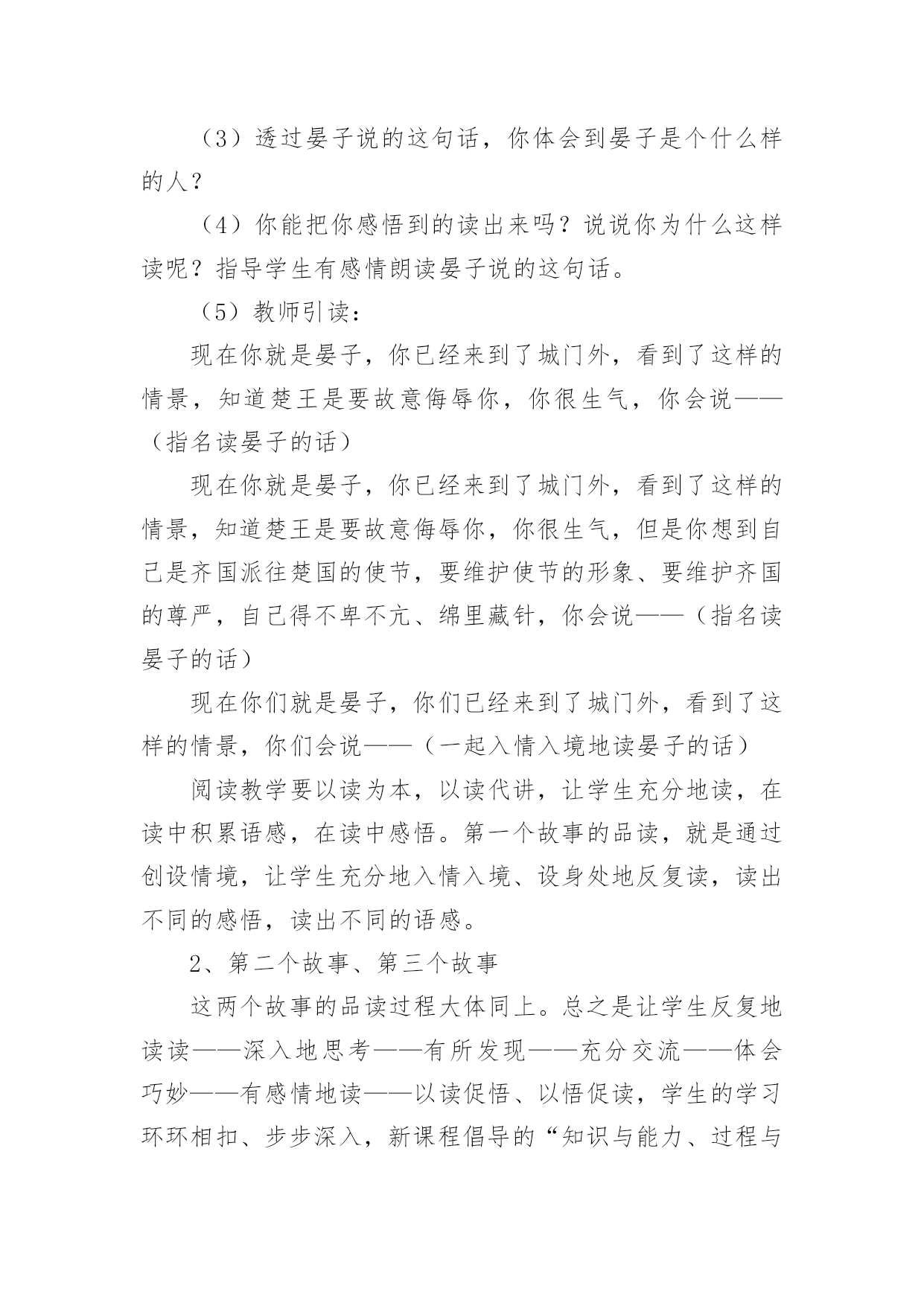 （3）透过晏子说的这句话，你体会到晏子是个什么样的人？

（4）你能把你感悟到的读出来吗？说说你为什么这样读呢？指导学生有感情朗读晏子说的这句话。

（5）教师引读：

现在你就是晏子，你已经来到了城门外，看到了这样的情景，知道楚王是要故意侮辱你，你很生气，你会说——（指名读晏子的话）

现在你就是晏子，你已经来到了城门外，看到了这样的情景，知道楚王是要故意侮辱你，你很生气，但是你想到自己是齐国派往楚国的使节，要维护使节的形象、要维护齐国的尊严，自己得不卑不亢、绵里藏针，你会说——（指名读晏子的话）

现在你们就是晏子，你们已经来到了城门外，看到了这样的情景，你们会说——（一起入情入境地读晏子的话）

阅读教学要以读为本，以读代讲，让学生充分地读，在读中积累语感，在读中感悟。第一个故事的品读，就是通过创设情境，让学生充分地入情入境、设身处地反复读，读出不同的感悟，读出不同的语感。

2、第二个故事、第三个故事

这两个故事的品读过程大体同上。总之是让学生反复地读读——深入地思考——有所发现——充分交流——体会巧妙——有感情地读——以读促悟、以悟促读，学生的学习环环相扣、步步深入，新课程倡导的“知识与能力、过程与